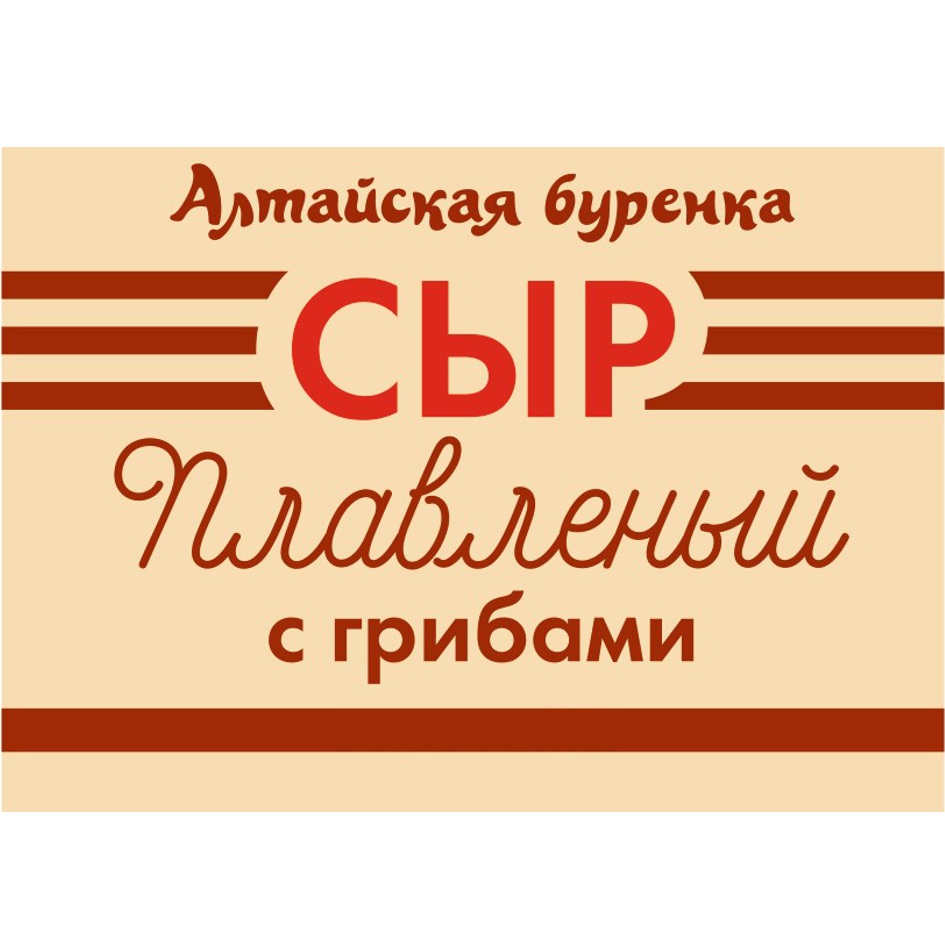 Алтайская буренка

СЫР

Плавленый

с грибами